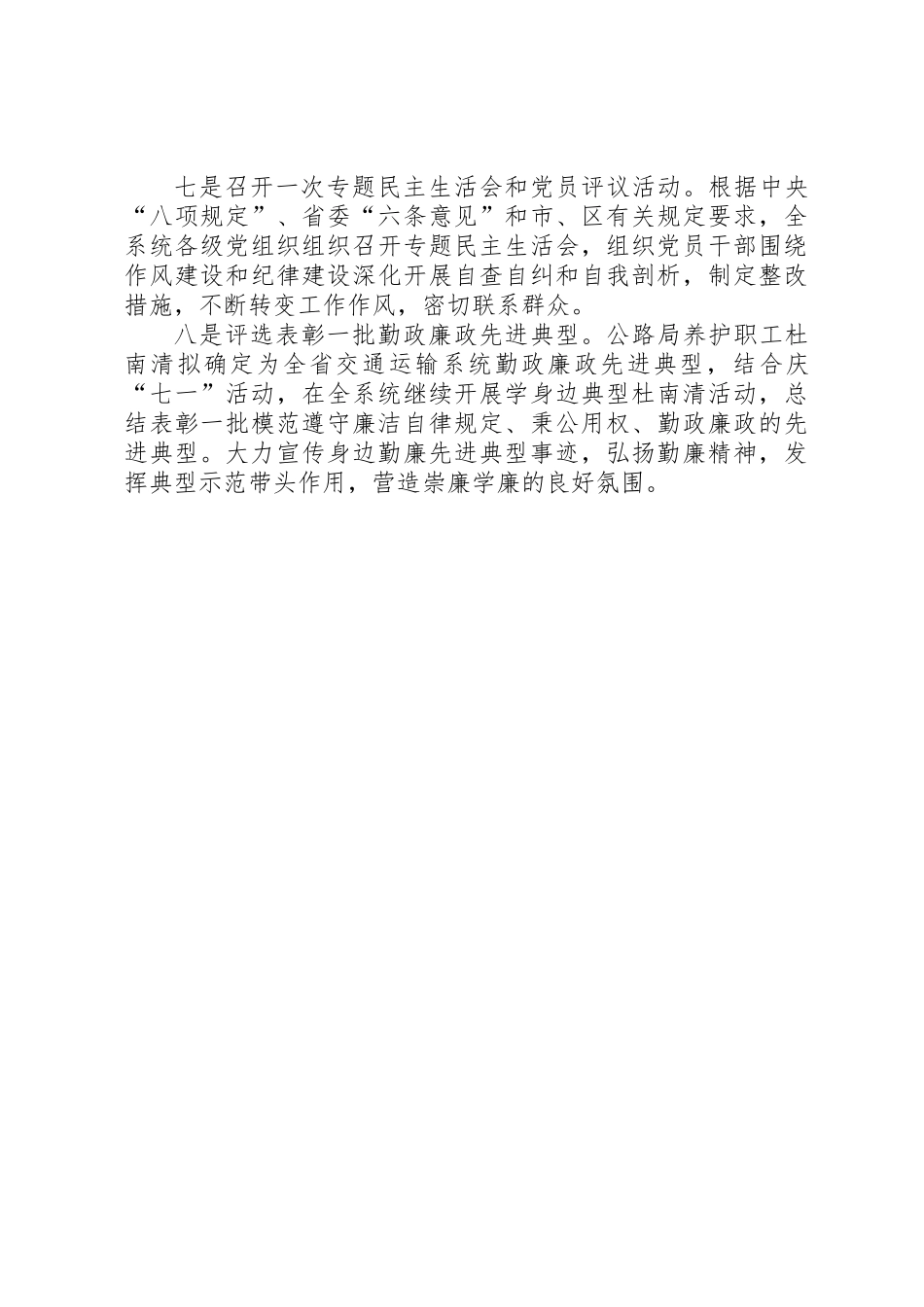 七是召开一次专题民主生活会和党员评议活动。根据中央“八项规定”、省委“六条意见”和市、区有关规定要求，全系统各级党组织组织召开专题民主生活会，组织党员干部围绕作风建设和纪律建设深化开展自查自纠和自我剖析，制定整改措施，不断转变工作作风，密切联系群众。

八是评选表彰一批勤政廉政先进典型。公路局养护职工杜南清拟确定为全省交通运输系统勤政廉政先进典型，结合庆“七一”活动，在全系统继续开展学身边典型杜南清活动，总结表彰一批模范遵守廉洁自律规定、秉公用权、勤政廉政的先进典型。大力宣传身边勤廉先进典型事迹，弘扬勤廉精神，发挥典型示范带头作用，营造崇廉学廉的良好氛围。